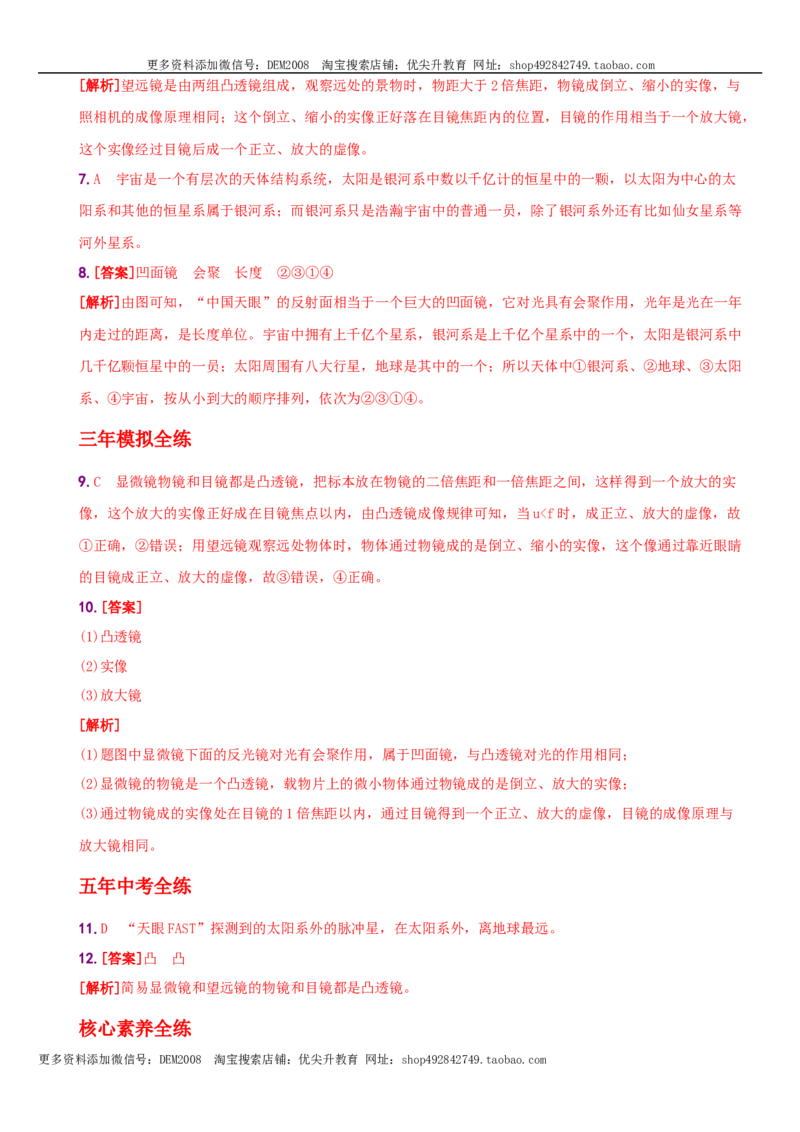 更多资料添加微信号：DEM2008 淘宝搜索店铺：优尖升教育 网址：shop492842749.taobao.com

[解析]望远镜是由两组凸透镜组成，观察远处的景物时，物距大于2倍焦距，物镜成倒立、缩小的实像，与照相机的成像原理相同；这个倒立、缩小的实像正好落在目镜焦距内的位置，目镜的作用相当于一个放大镜，这个实像经过目镜后成一个正立、放大的虚像。

7.A 宇宙是一个有层次的天体结构系统，太阳是银河系中数以千亿计的恒星中的一颗，以太阳为中心的太阳系和其他的恒星系属于银河系；而银河系只是浩瀚宇宙中的普通一员，除了银河系外还有比如仙女星系等河外星系。

8.[答案]凹面镜 会聚 长度 ②③①④

[解析]由图可知，“中国天眼”的反射面相当于一个巨大的凹面镜，它对光具有会聚作用，光年是光在一年内走过的距离，是长度单位。宇宙中拥有上千亿个星系，银河系是上千亿个星系中的一个，太阳是银河系中几千亿颗恒星中的一员；太阳周围有八大行星，地球是其中的一个；所以天体中①银河系、②地球、③太阳系、④宇宙，按从小到大的顺序排列，依次为②③①④。

三年模拟全练

9.C 显微镜物镜和目镜都是凸透镜，把标本放在物镜的二倍焦距和一倍焦距之间，这样得到一个放大的实像，这个放大的实像正好成在目镜焦点以内，由凸透镜成像规律可知，当u<f时，成正立、放大的虚像，故①正确，②错误；用望远镜观察远处物体时，物体通过物镜成的是倒立、缩小的实像，这个像通过靠近眼睛的目镜成正立、放大的虚像，故③错误，④正确。

10.[答案]

(1)凸透镜

(2)实像

(3)放大镜

[解析]

(1)题图中显微镜下面的反光镜对光有会聚作用，属于凹面镜，与凸透镜对光的作用相同；

(2)显微镜的物镜是一个凸透镜，载物片上的微小物体通过物镜成的是倒立、放大的实像；

(3)通过物镜成的实像处在目镜的1倍焦距以内，通过目镜得到一个正立、放大的虚像，目镜的成像原理与放大镜相同。

五年中考全练

11.D “天眼FAST”探测到的太阳系外的脉冲星，在太阳系外，离地球最远。

12.[答案]凸 凸

[解析]简易显微镜和望远镜的物镜和目镜都是凸透镜。

核心素养全练

更多资料添加微信号：DEM2008 淘宝搜索店铺：优尖升教育 网址：shop492842749.taobao.com